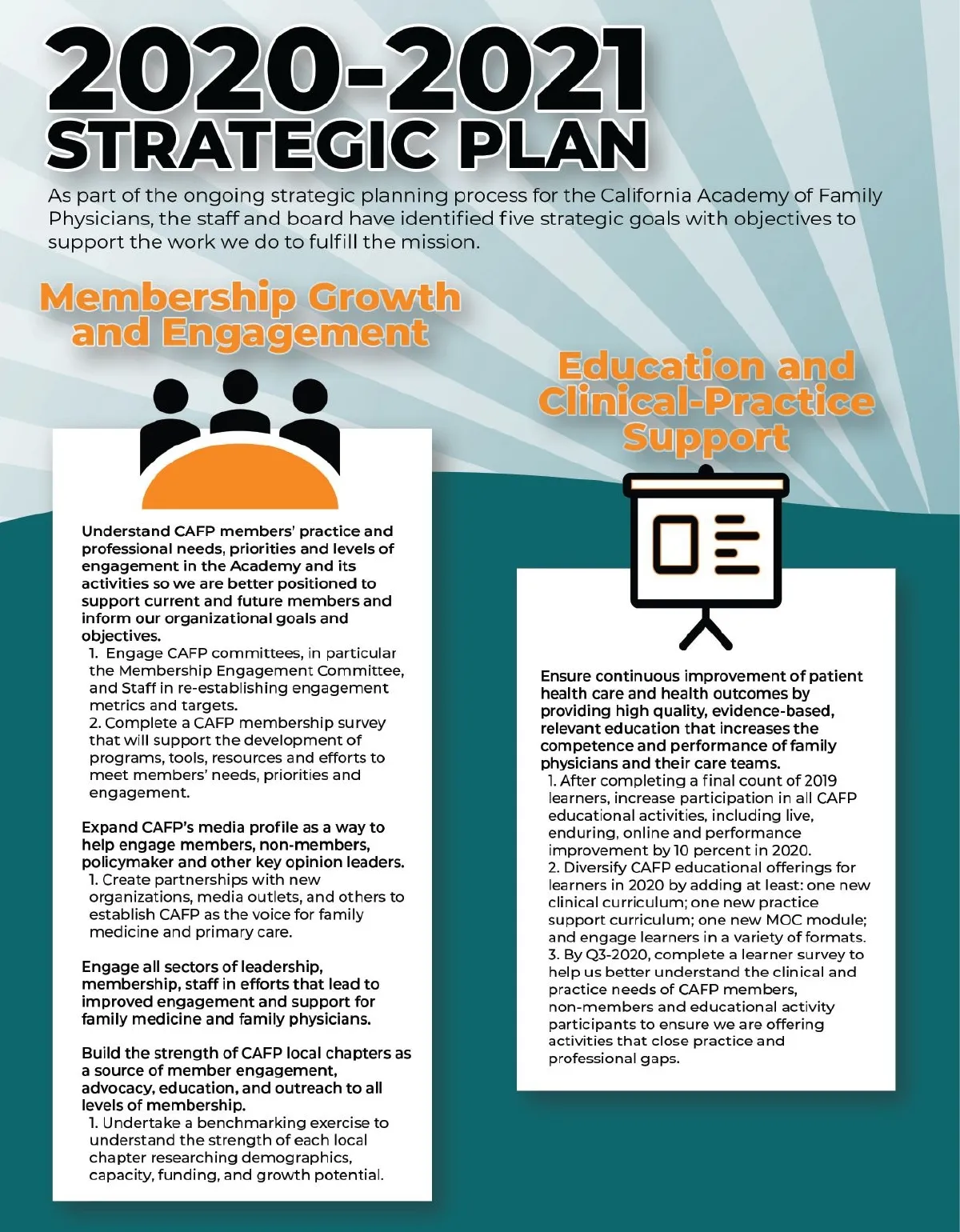 2020-2021
STRATEGIC PLAN

As part of the ongoing strategic planning process for the California Academy of Family Physicians, the staff and board have identified five strategic goals with objectives to support the work we do to fulfill the mission.

Membership Growth and Engagement

Understand CAFP members' practice and professional needs, priorities and levels of engagement in the Academy and its activities so we are better positioned to support current and future members and inform our organizational goals and objectives.
1. Engage CAFP committees, in particular the Membership Engagement Committee, and Staff in re-establishing engagement metrics and targets.
2. Complete a CAFP membership survey that will support the development of programs, tools, resources and efforts to meet members' needs, priorities and engagement.

Expand CAFP's media profile as a way to help engage members, non-members, policymaker and other key opinion leaders.
1. Create partnerships with new organizations, media outlets, and others to establish CAFP as the voice for family medicine and primary care.

Engage all sectors of leadership, membership, staff in efforts that lead to improved engagement and support for family medicine and family physicians.

Build the strength of CAFP local chapters as a source of member engagement, advocacy, education, and outreach to all levels of membership.
1. Undertake a benchmarking exercise to understand the strength of each local chapter researching demographics, capacity, funding, and growth potential.

Education and Clinical-Practice Support

Ensure continuous improvement of patient health care and health outcomes by providing high quality, evidence-based, relevant education that increases the competence and performance of family physicians and their care teams.
1. After completing a final count of 2019 learners, increase participation in all CAFP educational activities, including live, enduring, online and performance improvement by 10 percent in 2020.
2. Diversify CAFP educational offerings for learners in 2020 by adding at least: one new clinical curriculum; one new practice support curriculum; one new MOC module; and engage learners in a variety of formats.
3. By Q3-2020, complete a learner survey to help us better understand the clinical and practice needs of CAFP members, non-members and educational activity participants to ensure we are offering activities that close practice and professional gaps.